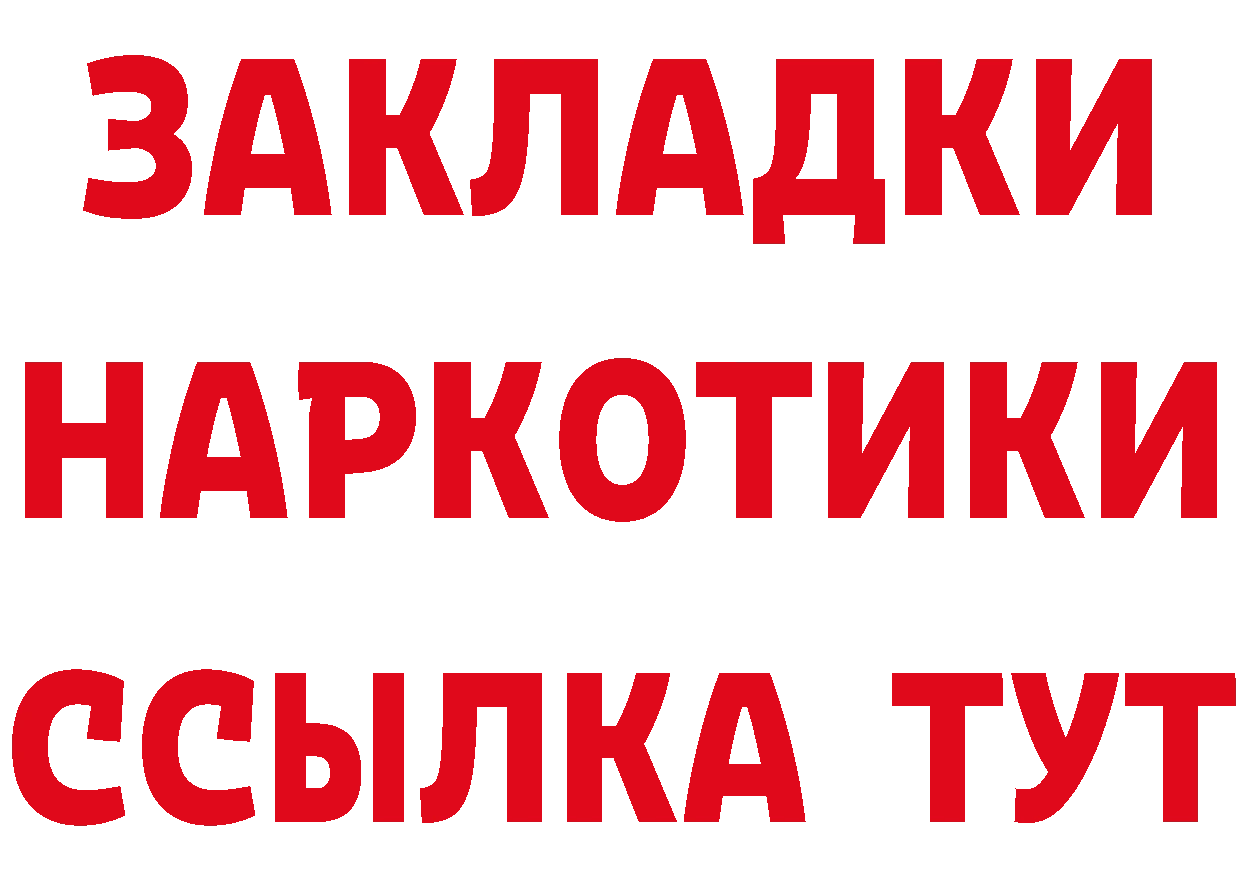 ЗАКЛАДКИ
НАРКОТИКИ
ССЫЛКА ТУТ